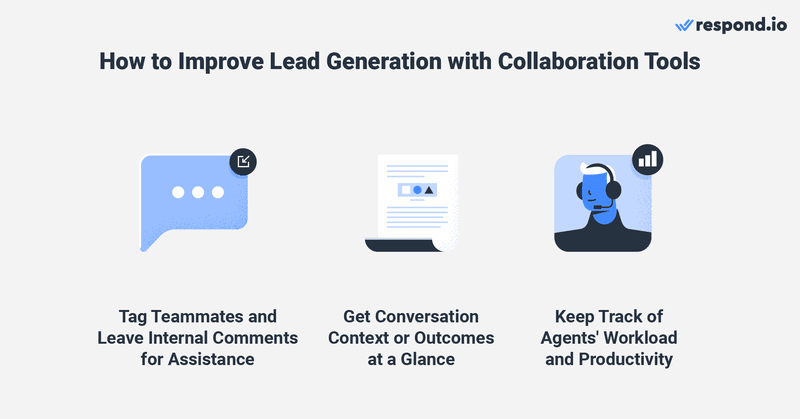 respond.io

How to Improve Lead Generation with Collaboration Tools

Tag Teammates and Leave Internal Comments for Assistance

Get Conversation Context or Outcomes at a Glance

Keep Track of Agents' Workload and Productivity